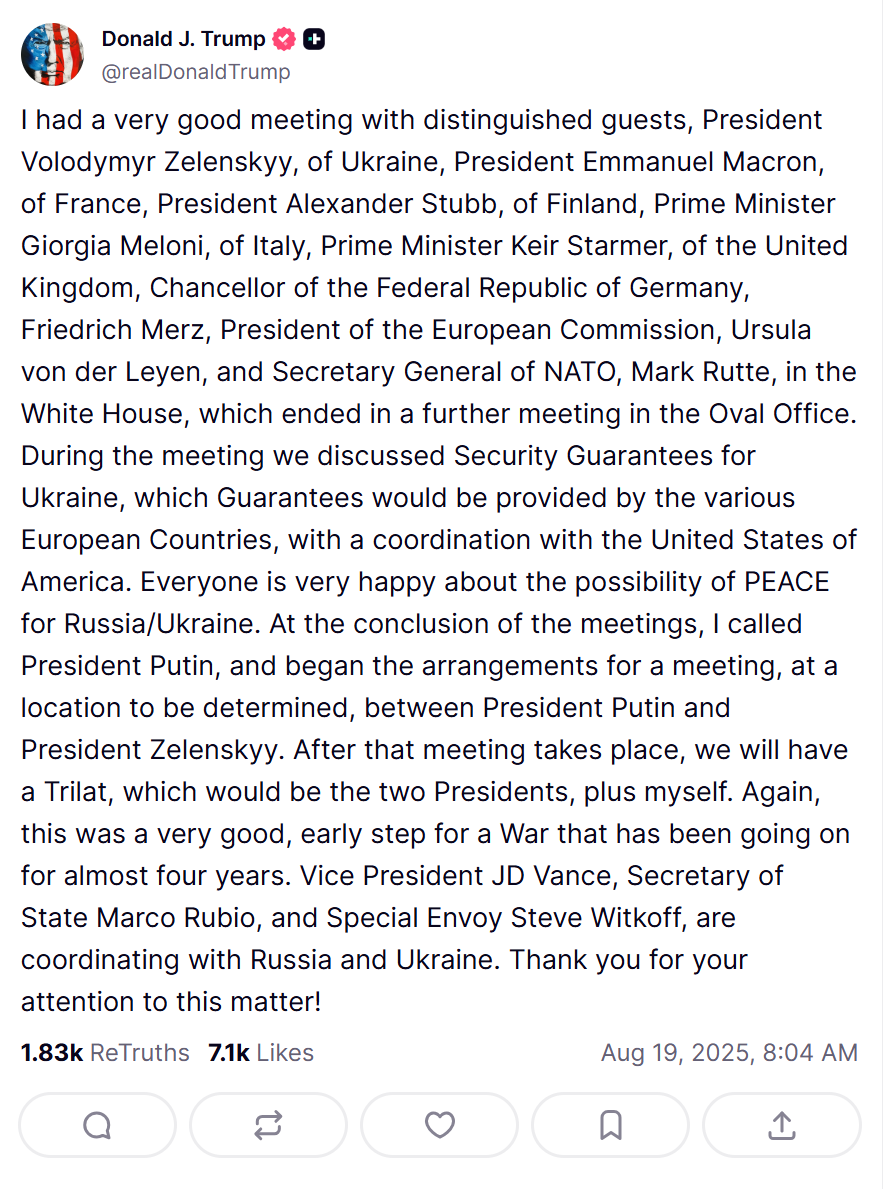 Donald J. Trump
@realDonaldTrump

I had a very good meeting with distinguished guests, President Volodymyr Zelenskyy, of Ukraine, President Emmanuel Macron, of France, President Alexander Stubb, of Finland, Prime Minister Giorgia Meloni, of Italy, Prime Minister Keir Starmer, of the United Kingdom, Chancellor of the Federal Republic of Germany, Friedrich Merz, President of the European Commission, Ursula von der Leyen, and Secretary General of NATO, Mark Rutte, in the White House, which ended in a further meeting in the Oval Office. During the meeting we discussed Security Guarantees for Ukraine, which Guarantees would be provided by the various European Countries, with a coordination with the United States of America. Everyone is very happy about the possibility of PEACE for Russia/Ukraine. At the conclusion of the meetings, I called President Putin, and began the arrangements for a meeting, at a location to be determined, between President Putin and President Zelenskyy. After that meeting takes place, we will have a Trilat, which would be the two Presidents, plus myself. Again, this was a very good, early step for a War that has been going on for almost four years. Vice President JD Vance, Secretary of State Marco Rubio, and Special Envoy Steve Witkoff, are coordinating with Russia and Ukraine. Thank you for your attention to this matter!

1.83k ReTruths 7.1k Likes Aug 19, 2025, 8:04 AM